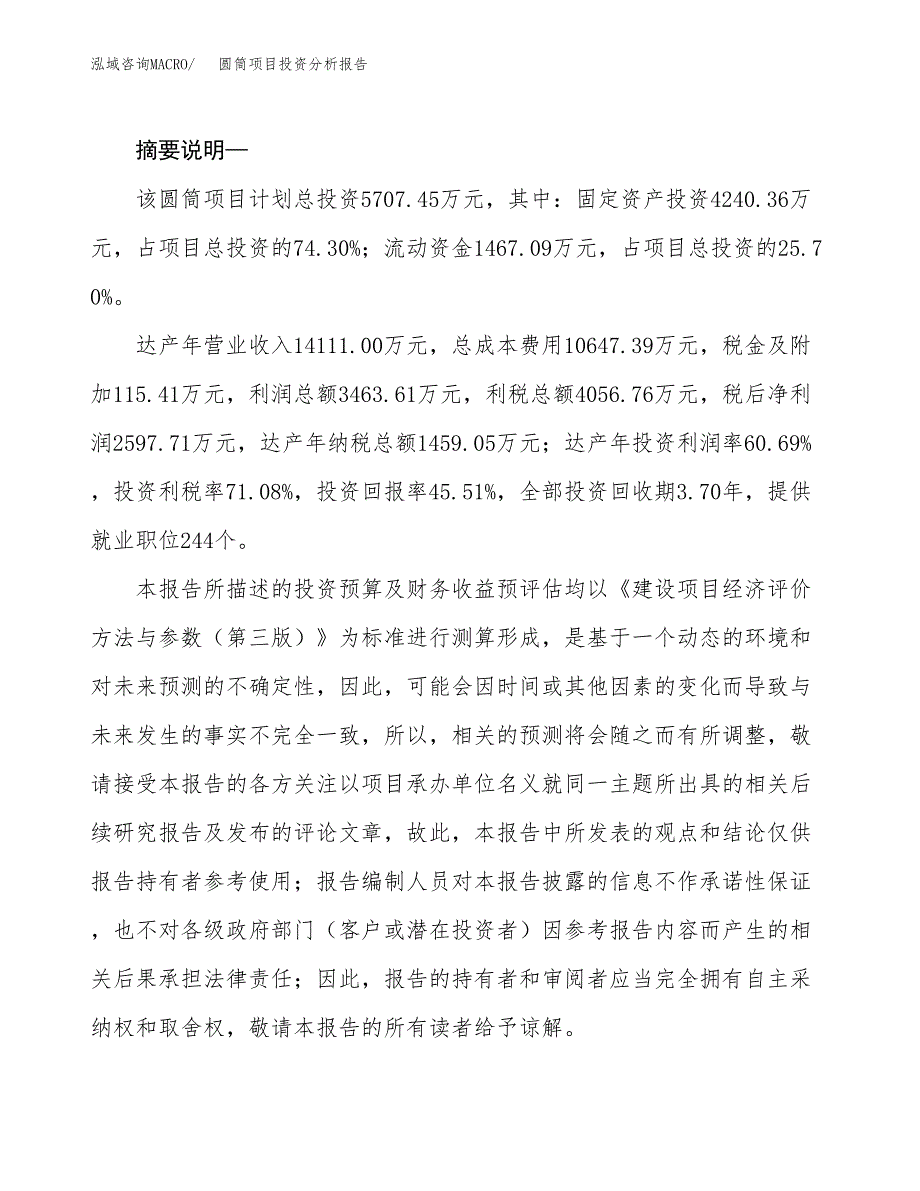 泓域咨询MACRO/　圆筒项目投资分析报告

摘要说明—

该圆筒项目计划总投资5707.45万元，其中：固定资产投资4240.36万元，占项目总投资的74.30%；流动资金1467.09万元，占项目总投资的25.70%。

达产年营业收入14111.00万元，总成本费用10647.39万元，税金及附加115.41万元，利润总额3463.61万元，利税总额4056.76万元，税后净利润2597.71万元，达产年纳税总额1459.05万元；达产年投资利润率60.69%，投资利税率71.08%，投资回报率45.51%，全部投资回收期3.70年，提供就业职位244个。

本报告所描述的投资预算及财务收益预评估均以《建设项目经济评价方法与参数（第三版）》为标准进行测算形成，是基于一个动态的环境和对未来预测的不确定性，因此，可能会因时间或其他因素的变化而导致与未来发生的事实不完全一致，所以，相关的预测将会随之而有所调整，敬请接受本报告的各方关注以项目承办单位名义就同一主题所出具的相关后续研究报告及发布的评论文章，故此，本报告中所发表的观点和结论仅供报告持有者参考使用；报告编制人员对本报告披露的信息不作承诺性保证，也不对各级政府部门（客户或潜在投资者）因参考报告内容而产生的相关后果承担法律责任；因此，报告的持有者和审阅者应当完全拥有自主采纳权和取舍权，敬请本报告的所有读者给予谅解。